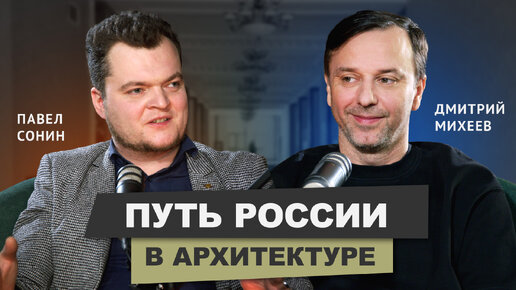 ПАВЕЛ СОНИН

ДМИТРИЙ МИХЕЕВ

ПУТЬ РОССИИ

В АРХИТЕКТУРЕ